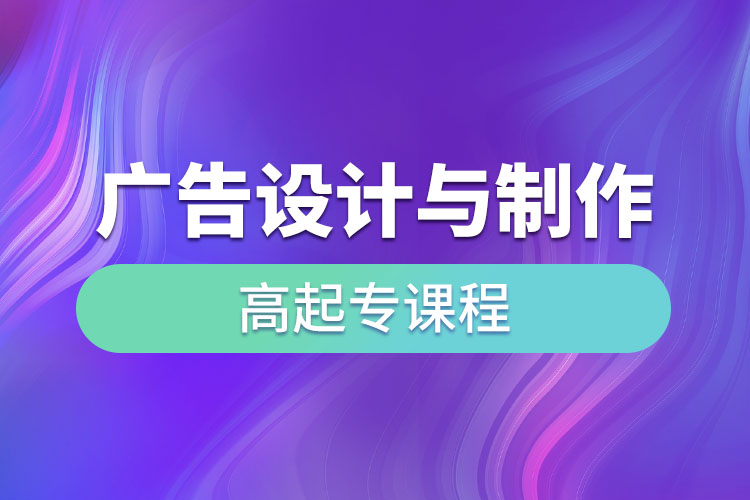 广告设计与制作

高起专课程